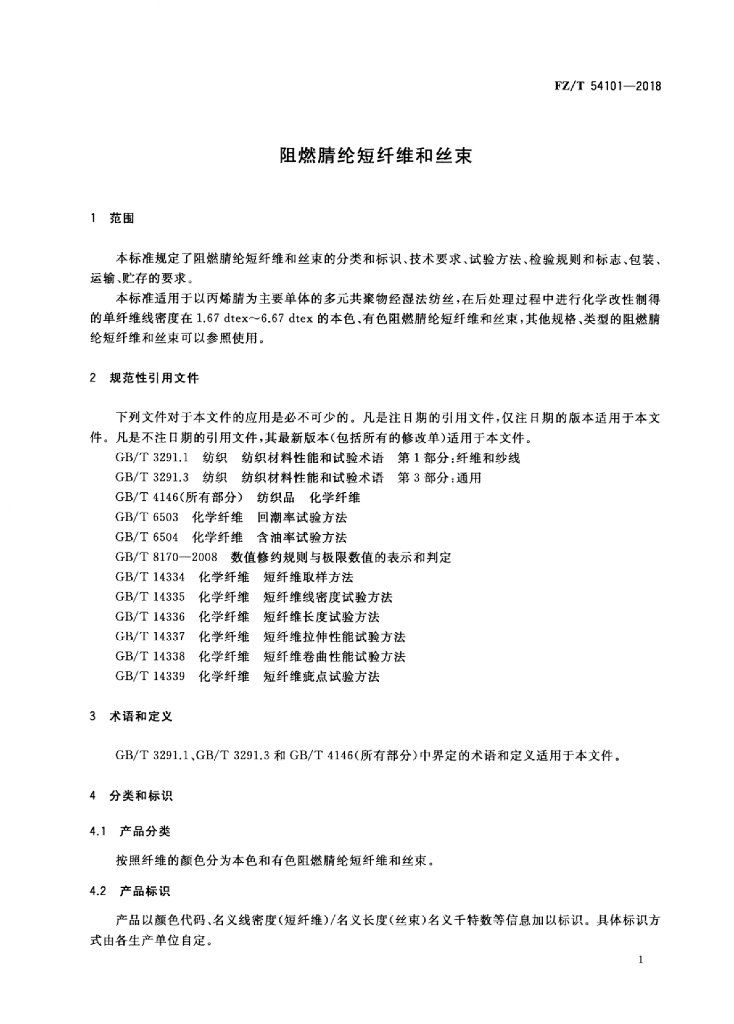 FZ/T 54101—2018

阻燃腈纶短纤维和丝束

1 范围

本标准规定了阻燃腈纶短纤维和丝束的分类和标识、技术要求、试验方法、检验规则和标志、包装、运输、贮存的要求。

本标准适用于以丙烯腈为主要单体的多元共聚物经湿法纺丝，在后处理过程中进行化学改性制得的单纤维线密度在 1.67 dtex～6.67 dtex 的本色、有色阻燃腈纶短纤维和丝束，其他规格、类型的阻燃腈纶短纤维和丝束可以参照使用。

2 规范性引用文件

下列文件对于本文件的应用是必不可少的。凡是注日期的引用文件，仅注日期的版本适用于本文件。凡是不注日期的引用文件，其最新版本(包括所有的修改单)适用于本文件。

GB/T 3291.1 纺织 纺织材料性能和试验术语 第1部分：纤维和纱线
GB/T 3291.3 纺织 纺织材料性能和试验术语 第3部分：通用
GB/T 4146(所有部分) 纺织品 化学纤维
GB/T 6503 化学纤维 回潮率试验方法
GB/T 6504 化学纤维 含油率试验方法
GB/T 8170—2008 数值修约规则与极限数值的表示和判定
GB/T 14334 化学纤维 短纤维取样方法
GB/T 14335 化学纤维 短纤维线密度试验方法
GB/T 14336 化学纤维 短纤维长度试验方法
GB/T 14337 化学纤维 短纤维拉伸性能试验方法
GB/T 14338 化学纤维 短纤维卷曲性能试验方法
GB/T 14339 化学纤维 短纤维疵点试验方法

3 术语和定义

GB/T 3291.1、GB/T 3291.3 和 GB/T 4146(所有部分)中界定的术语和定义适用于本文件。

4 分类和标识

4.1 产品分类

按照纤维的颜色分为本色和有色阻燃腈纶短纤维和丝束。

4.2 产品标识

产品以颜色代码、名义线密度(短纤维)/名义长度(丝束)名义千特数等信息加以标识。具体标识方式由各生产单位自定。

1